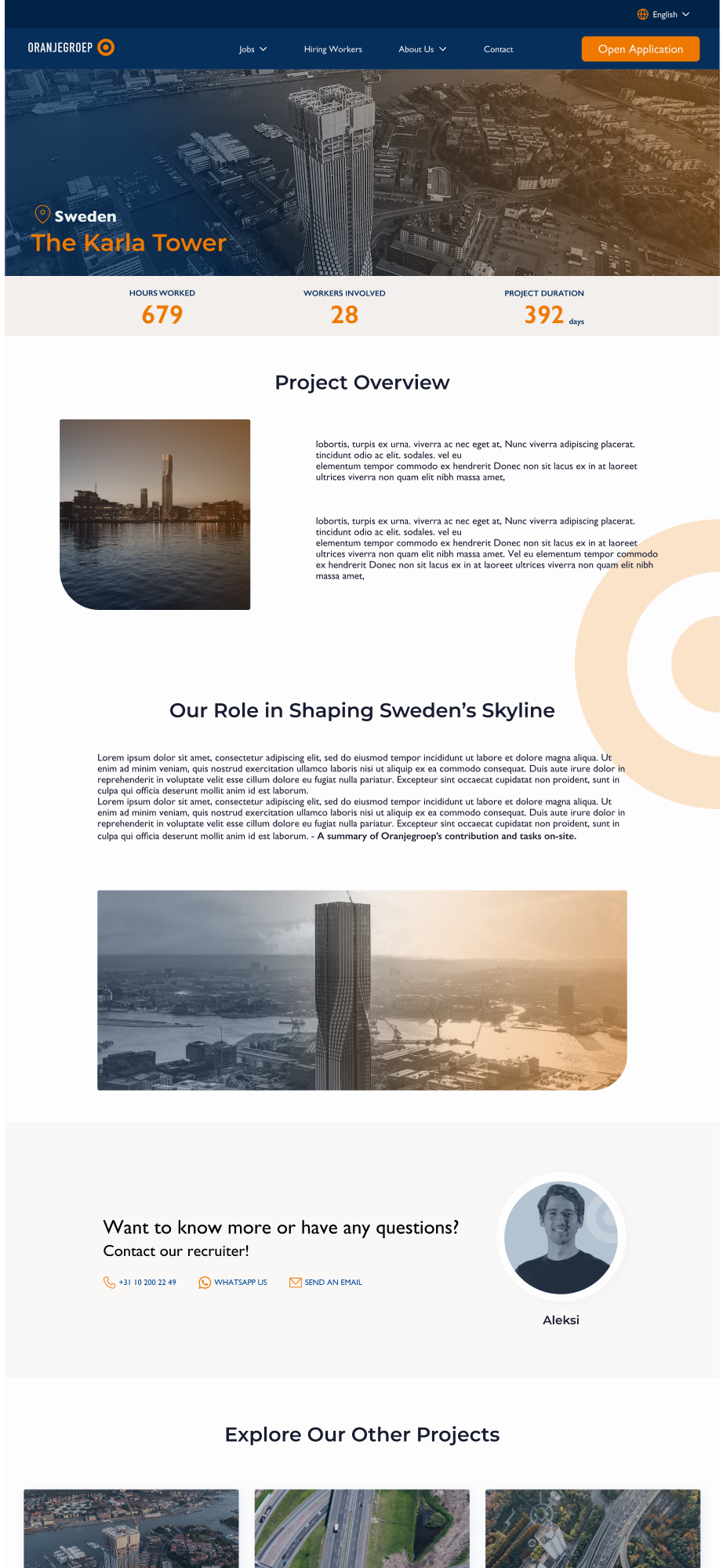 English

ORANJEGROEP

Jobs Hiring Workers About Us Contact Open Application

Sweden
The Karla Tower

HOURS WORKED
679

WORKERS INVOLVED
28

PROJECT DURATION
392 days

Project Overview

lobortis, turpis ex urna. viverra ac nec eget at, Nunc viverra adipiscing placerat. tincidunt odio ac elit. sodales. vel eu elementum tempor commodo ex hendrerit Donec non sit lacus ex in at laoreet ultrices viverra non quam elit nibh massa amet,

lobortis, turpis ex urna. viverra ac nec eget at, Nunc viverra adipiscing placerat. tincidunt odio ac elit. sodales. vel eu elementum tempor commodo ex hendrerit Donec non sit lacus ex in at laoreet ultrices viverra non quam elit nibh massa amet. Vel eu elementum tempor commodo ex hendrerit Donec non sit lacus ex in at laoreet ultrices viverra non quam elit nibh massa amet,

Our Role in Shaping Sweden's Skyline

Lorem ipsum dolor sit amet, consectetur adipiscing elit, sed do eiusmod tempor incididunt ut labore et dolore magna aliqua. Ut enim ad minim veniam, quis nostrud exercitation ullamco laboris nisi ut aliquip ex ea commodo consequat. Duis aute irure dolor in reprehenderit in voluptate velit esse cillum dolore eu fugiat nulla pariatur. Excepteur sint occaecat cupidatat non proident, sunt in culpa qui officia deserunt mollit anim id est laborum.
Lorem ipsum dolor sit amet, consectetur adipiscing elit, sed do eiusmod tempor incididunt ut labore et dolore magna aliqua. Ut enim ad minim veniam, quis nostrud exercitation ullamco laboris nisi ut aliquip ex ea commodo consequat. Duis aute irure dolor in reprehenderit in voluptate velit esse cillum dolore eu fugiat nulla pariatur. Excepteur sint occaecat cupidatat non proident, sunt in culpa qui officia deserunt mollit anim id est laborum. - A summary of Oranjegroep's contribution and tasks on-site.

Want to know more or have any questions?
Contact our recruiter!

+31 10 200 22 49 WHATSAPP US SEND AN EMAIL

Aleksi

Explore Our Other Projects